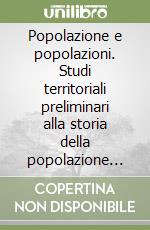 unilibro

Popolazione e popolazioni. Studi territoriali preliminari alla storia della popolazione...

COPERTINA NON DISPONIBILE